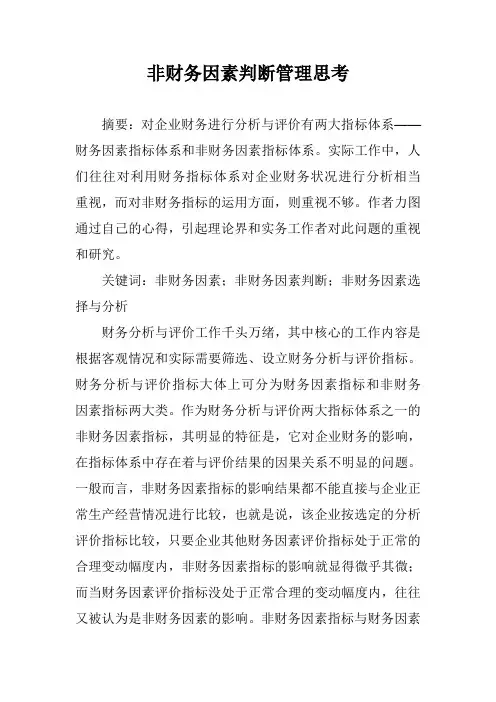 非财务因素判断管理思考

摘要：对企业财务进行分析与评价有两大指标体系——财务因素指标体系和非财务因素指标体系。实际工作中，人们往往对利用财务指标体系对企业财务状况进行分析相当重视，而对非财务指标的运用方面，则重视不够。作者力图通过自己的心得，引起理论界和实务工作者对此问题的重视和研究。

关键词：非财务因素；非财务因素判断；非财务因素选择与分析

财务分析与评价工作千头万绪，其中核心的工作内容是根据客观情况和实际需要筛选、设立财务分析与评价指标。财务分析与评价指标大体上可分为财务因素指标和非财务因素指标两大类。作为财务分析与评价两大指标体系之一的非财务因素指标，其明显的特征是，它对企业财务的影响，在指标体系中存在着与评价结果的因果关系不明显的问题。一般而言，非财务因素指标的影响结果都不能直接与企业正常生产经营情况进行比较，也就是说，该企业按选定的分析评价指标比较，只要企业其他财务因素评价指标处于正常的合理变动幅度内，非财务因素指标的影响就显得微乎其微；而当财务因素评价指标没处于正常合理的变动幅度内，往往又被认为是非财务因素的影响。非财务因素指标与财务因素